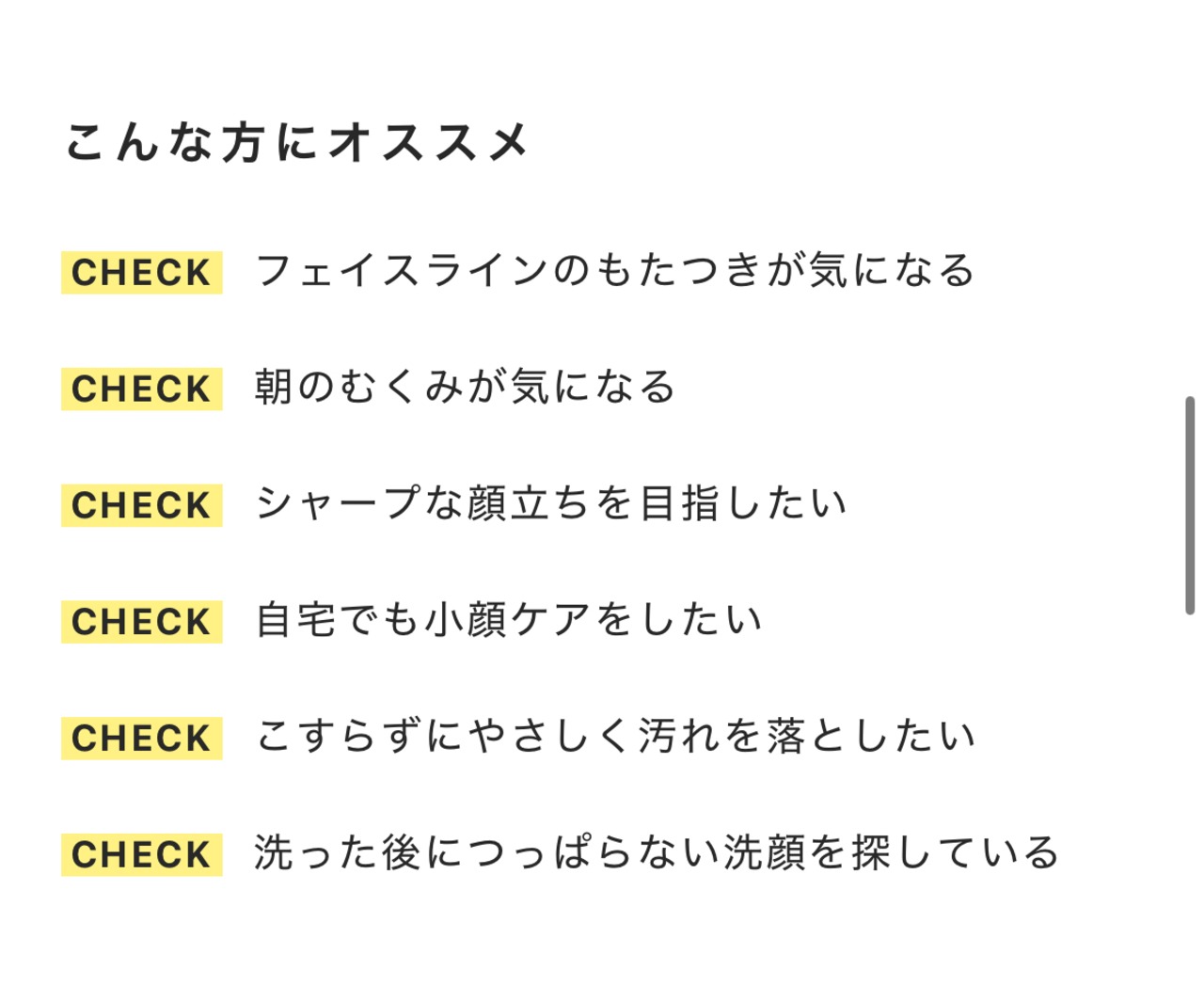 こんな方にオススメ

CHECK フェイスラインのもたつきが気になる

CHECK 朝のむくみが気になる

CHECK シャープな顔立ちを目指したい

CHECK 自宅でも小顔ケアをしたい

CHECK こすらずにやさしく汚れを落としたい

CHECK 洗った後につっぱらない洗顔を探している